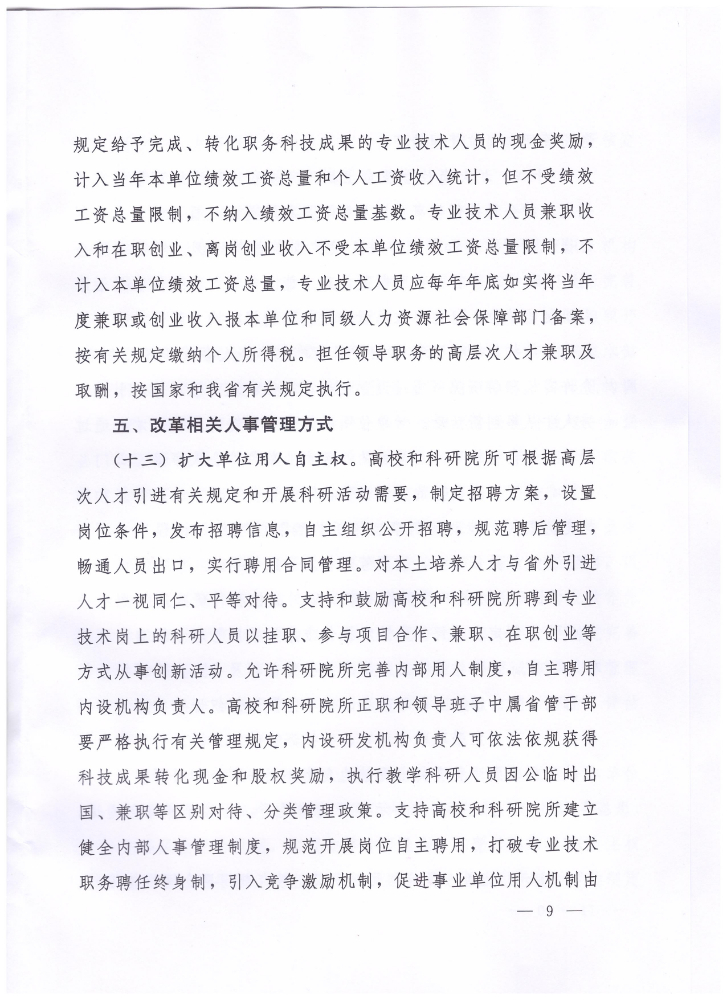 规定给予完成、转化职务科技成果的专业技术人员的现金奖励，计入当年本单位绩效工资总量和个人工资收入统计，但不受绩效工资总量限制，不纳入绩效工资总量基数。专业技术人员兼职收入和在职创业、离岗创业收入不受本单位绩效工资总量限制，不计入本单位绩效工资总量，专业技术人员应每年年底如实将当年度兼职或创业收入报本单位和同级人力资源社会保障部门备案，按有关规定缴纳个人所得税。担任领导职务的高层次人才兼职及取酬，按国家和我省有关规定执行。

五、改革相关人事管理方式

（十三）扩大单位用人自主权。高校和科研院所可根据高层次人才引进有关规定和开展科研活动需要，制定招聘方案，设置岗位条件，发布招聘信息，自主组织公开招聘，规范聘后管理，畅通人员出口，实行聘用合同管理。对本土培养人才与省外引进人才一视同仁、平等对待。支持和鼓励高校和科研院所聘到专业技术岗上的科研人员以挂职、参与项目合作、兼职、在职创业等方式从事创新活动。允许科研院所完善内部用人制度，自主聘用内设机构负责人。高校和科研院所正职和领导班子中属省管干部要严格执行有关管理规定，内设研发机构负责人可依法依规获得科技成果转化现金和股权奖励，执行教学科研人员因公临时出国、兼职等区别对待、分类管理政策。支持高校和科研院所建立健全内部人事管理制度，规范开展岗位自主聘用，打破专业技术职务聘任终身制，引入竞争激励机制，促进事业单位用人机制由

— 9 —